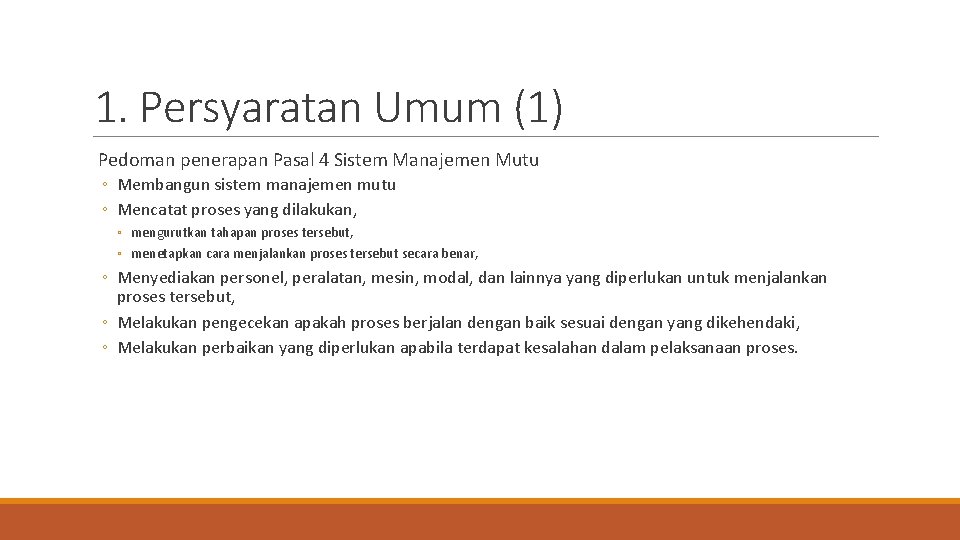 1. Persyaratan Umum (1)

Pedoman penerapan Pasal 4 Sistem Manajemen Mutu

◦ Membangun sistem manajemen mutu
◦ Mencatat proses yang dilakukan,
◦ mengurutkan tahapan proses tersebut,
◦ menetapkan cara menjalankan proses tersebut secara benar,
◦ Menyediakan personel, peralatan, mesin, modal, dan lainnya yang diperlukan untuk menjalankan proses tersebut,
◦ Melakukan pengecekan apakah proses berjalan dengan baik sesuai dengan yang dikehendaki,
◦ Melakukan perbaikan yang diperlukan apabila terdapat kesalahan dalam pelaksanaan proses.